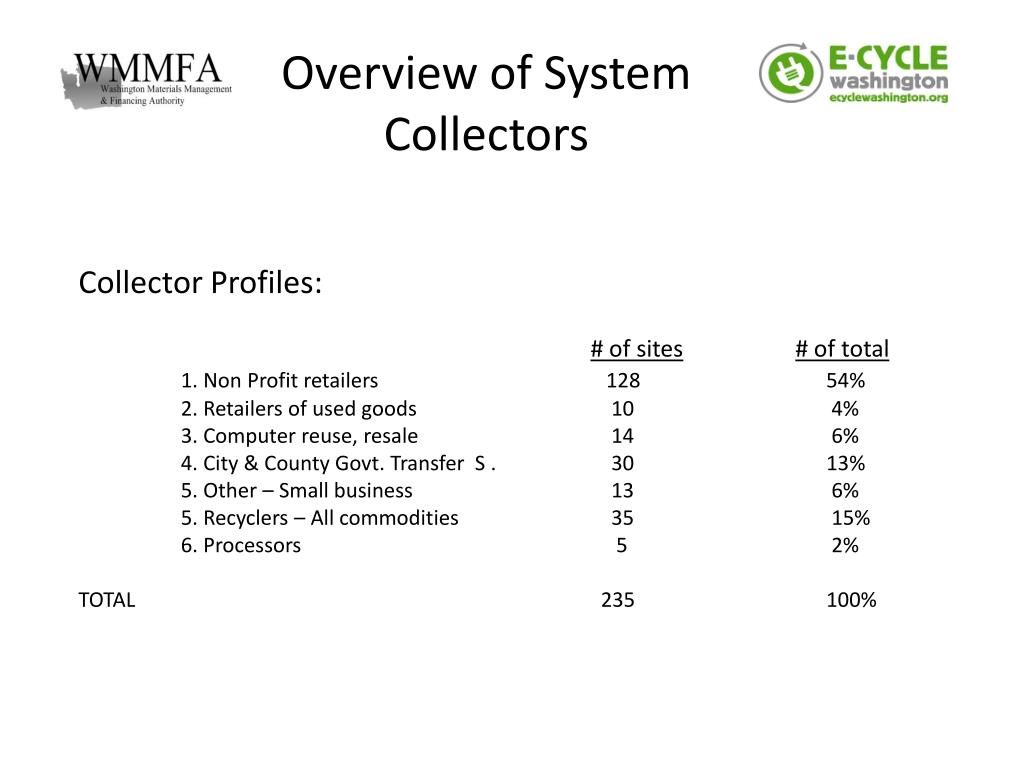 WMMFA
Washington Materials Management & Financing Authority

Overview of System Collectors

E·CYCLE washington
ecyclewashington.org

Collector Profiles:

| | # of sites | # of total |
|---|---|---|
| 1. Non Profit retailers | 128 | 54% |
| 2. Retailers of used goods | 10 | 4% |
| 3. Computer reuse, resale | 14 | 6% |
| 4. City & County Govt. Transfer S . | 30 | 13% |
| 5. Other – Small business | 13 | 6% |
| 5. Recyclers – All commodities | 35 | 15% |
| 6. Processors | 5 | 2% |
| TOTAL | 235 | 100% |